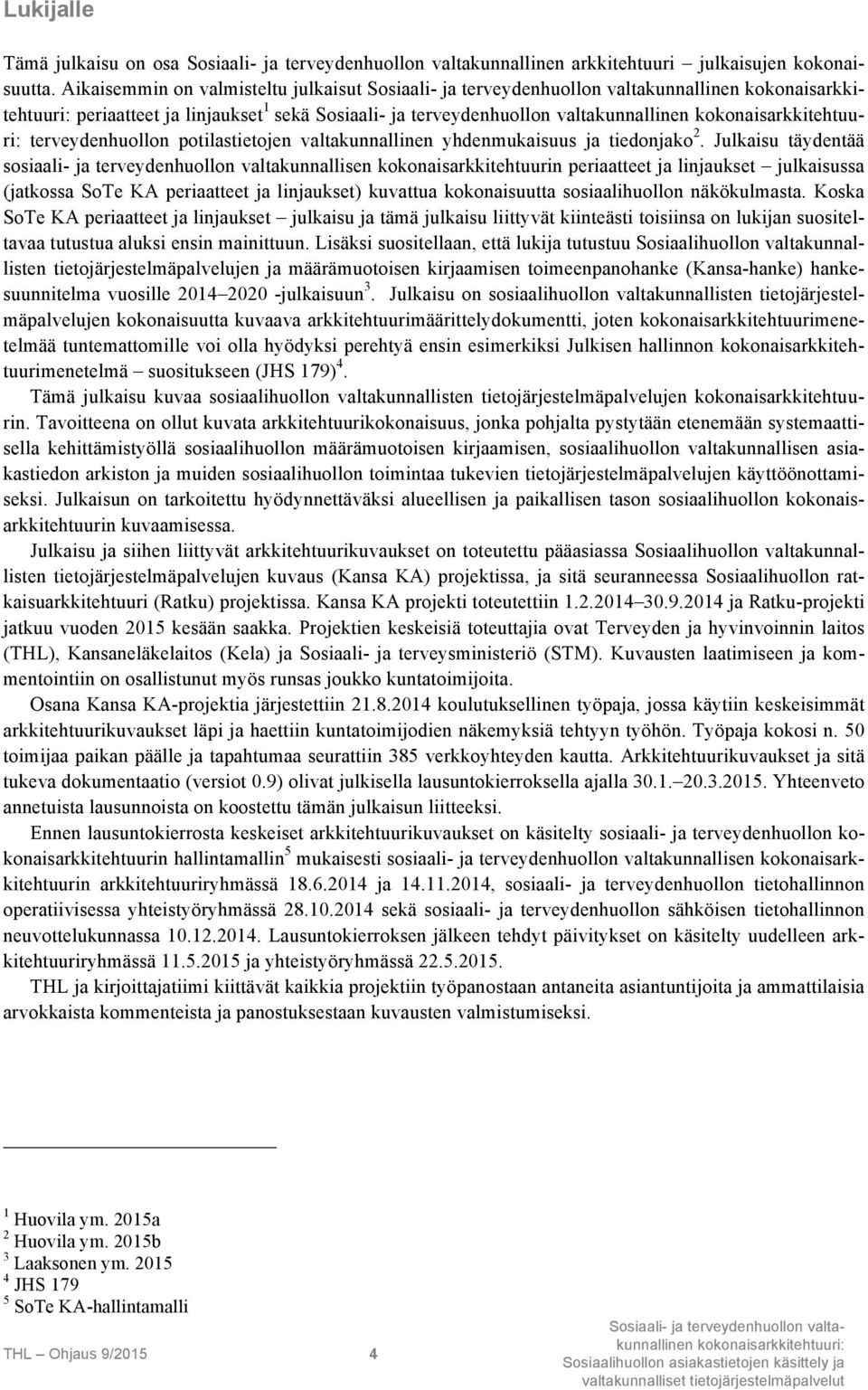 Lukijalle

Tämä julkaisu on osa Sosiaali- ja terveydenhuollon valtakunnallinen arkkitehtuuri – julkaisujen kokonaisuutta. Aikaisemmin on valmisteltu julkaisut Sosiaali- ja terveydenhuollon valtakunnallinen kokonaisarkkitehtuuri: periaatteet ja linjaukset$^1$ sekä Sosiaali- ja terveydenhuollon valtakunnallinen kokonaisarkkitehtuuri: terveydenhuollon potilastietojen valtakunnallinen yhdenmukaisuus ja tiedonjako$^2$. Julkaisu täydentää sosiaali- ja terveydenhuollon valtakunnallisen kokonaisarkkitehtuurin periaatteet ja linjaukset – julkaisussa (jatkossa SoTe KA periaatteet ja linjaukset) kuvattua kokonaisuutta sosiaalihuollon näkökulmasta. Koska SoTe KA periaatteet ja linjaukset – julkaisu ja tämä julkaisu liittyvät kiinteästi toisiinsa on lukijan suositeltavaa tutustua aluksi ensin mainittuun. Lisäksi suositellaan, että lukija tutustuu Sosiaalihuollon valtakunnallisten tietojärjestelmäpalvelujen ja määrämuotoisen kirjaamisen toimeenpanohanke (Kansa-hanke) hankesuunnitelma vuosille 2014–2020 -julkaisuun$^3$. Julkaisu on sosiaalihuollon valtakunnallisten tietojärjestelmäpalvelujen kokonaisuutta kuvaava arkkitehtuurimäärittelydokumentti, joten kokonaisarkkitehtuurimenetelmää tuntemattomille voi olla hyödyksi perehtyä ensin esimerkiksi Julkisen hallinnon kokonaisarkkitehtuurimenetelmä – suositukseen (JHS 179)$^4$.

Tämä julkaisu kuvaa sosiaalihuollon valtakunnallisten tietojärjestelmäpalvelujen kokonaisarkkitehtuurin. Tavoitteena on ollut kuvata arkkitehtuurikokonaisuus, jonka pohjalta pystytään etenemään systemaattisella kehittämistyöllä sosiaalihuollon määrämuotoisen kirjaamisen, sosiaalihuollon valtakunnallisen asiakastiedon arkiston ja muiden sosiaalihuollon toimintaa tukevien tietojärjestelmäpalvelujen käyttöönottamiseksi. Julkaisun on tarkoitettu hyödynnettäväksi alueellisen ja paikallisen tason sosiaalihuollon kokonaisarkkitehtuurin kuvaamisessa.

Julkaisu ja siihen liittyvät arkkitehtuurikuvaukset on toteutettu pääasiassa Sosiaalihuollon valtakunnallisten tietojärjestelmäpalvelujen kuvaus (Kansa KA) projektissa, ja sitä seuranneessa Sosiaalihuollon ratkaisuarkkitehtuuri (Ratku) projektissa. Kansa KA projekti toteutettiin 1.2.2014–30.9.2014 ja Ratku-projekti jatkuu vuoden 2015 kesään saakka. Projektien keskeisiä toteuttajia ovat Terveyden ja hyvinvoinnin laitos (THL), Kansaneläkelaitos (Kela) ja Sosiaali- ja terveysministeriö (STM). Kuvausten laatimiseen ja kommentointiin on osallistunut myös runsas joukko kuntatoimijoita.

Osana Kansa KA-projektia järjestettiin 21.8.2014 koulutuksellinen työpaja, jossa käytiin keskeisimmät arkkitehtuurikuvaukset läpi ja haettiin kuntatoimijodien näkemyksiä tehtyyn työhön. Työpaja kokosi n. 50 toimijaa paikan päälle ja tapahtumaa seurattiin 385 verkkoyhteyden kautta. Arkkitehtuurikuvaukset ja sitä tukeva dokumentaatio (versiot 0.9) olivat julkisella lausuntokierroksella ajalla 30.1.–20.3.2015. Yhteenveto annetuista lausunnoista on koostettu tämän julkaisun liitteeksi.

Ennen lausuntokierrosta keskeiset arkkitehtuurikuvaukset on käsitelty sosiaali- ja terveydenhuollon kokonaisarkkitehtuurin hallintamallin$^5$ mukaisesti sosiaali- ja terveydenhuollon valtakunnallisen kokonaisarkkitehtuurin arkkitehtuuriryhmässä 18.6.2014 ja 14.11.2014, sosiaali- ja terveydenhuollon tietohallinnon operatiivisessa yhteistyöryhmässä 28.10.2014 sekä sosiaali- ja terveydenhuollon sähköisen tietohallinnon neuvottelukunnassa 10.12.2014. Lausuntokierroksen jälkeen tehdyt päivitykset on käsitelty uudelleen arkkitehtuuriryhmässä 11.5.2015 ja yhteistyöryhmässä 22.5.2015.

THL ja kirjoittajatiimi kiittävät kaikkia projektiin työpanostaan antaneita asiantuntijoita ja ammattilaisia arvokkaista kommenteista ja panostuksestaan kuvausten valmistumiseksi.

$^1$ Huovila ym. 2015a
$^2$ Huovila ym. 2015b
$^3$ Laaksonen ym. 2015
$^4$ JHS 179
$^5$ SoTe KA-hallintamalli

THL – Ohjaus 9/2015 4 Sosiaali- ja terveydenhuollon valtakunnallinen kokonaisarkkitehtuuri: Sosiaalihuollon asiakastietojen käsittely ja valtakunnalliset tietojärjestelmäpalvelut